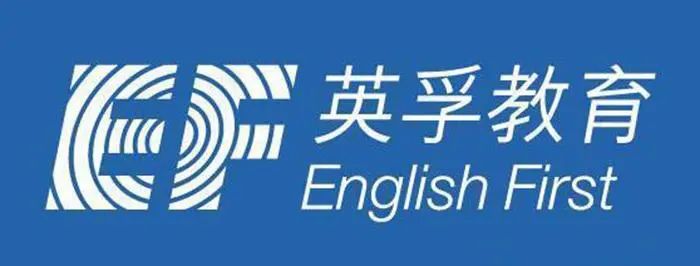 EF 英孚教育
English First